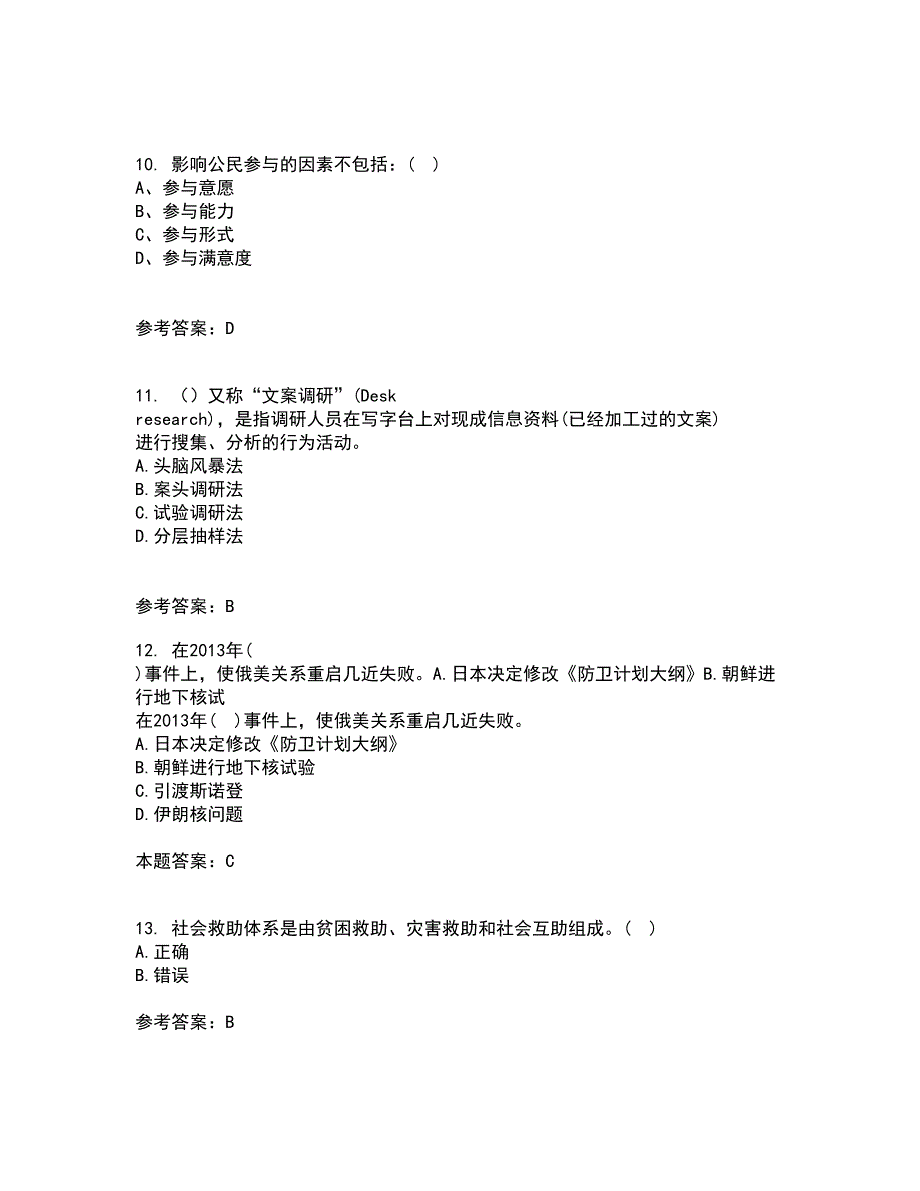 10. 影响公民参与的因素不包括：（ ）
A、参与意愿
B、参与能力
C、参与形式
D、参与满意度

参考答案：D

11. （）又称“文案调研”(Desk research)，是指调研人员在写字台上对现成信息资料(已经加工过的文案)进行搜集、分析的行为活动。
A.头脑风暴法
B.案头调研法
C.试验调研法
D.分层抽样法

参考答案：B

12. 在2013年( )事件上，使俄美关系重启几近失败。A.日本决定修改《防卫计划大纲》B.朝鲜进行地下核试
在2013年( )事件上，使俄美关系重启几近失败。
A.日本决定修改《防卫计划大纲》
B.朝鲜进行地下核试验
C.引渡斯诺登
D.伊朗核问题

本题答案：C

13. 社会救助体系是由贫困救助、灾害救助和社会互助组成。（ ）
A.正确
B.错误

参考答案：B